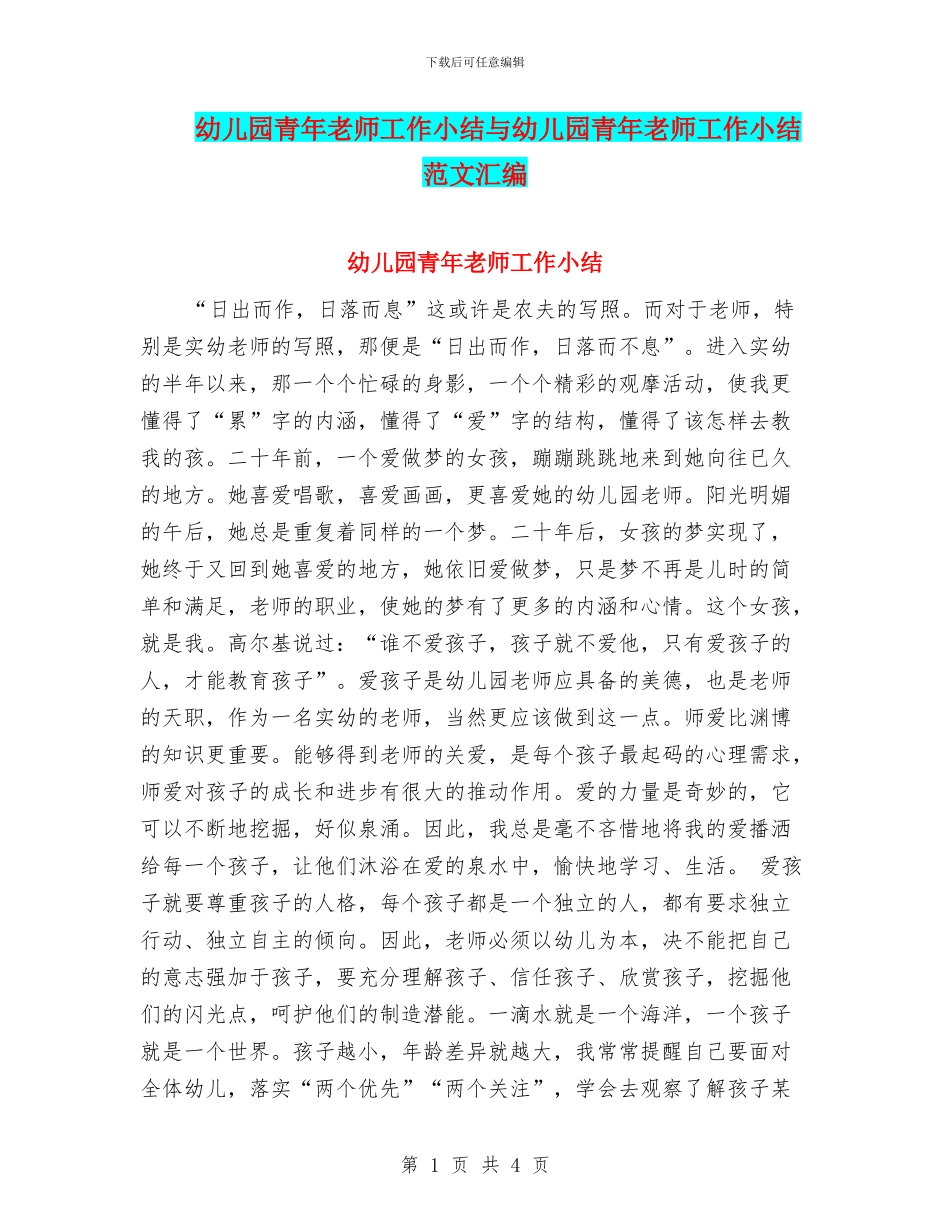 下载后可任意编辑

幼儿园青年老师工作小结与幼儿园青年老师工作小结范文汇编

幼儿园青年老师工作小结

“日出而作，日落而息”这或许是农夫的写照。而对于老师，特别是实幼老师的写照，那便是“日出而作，日落而不息”。进入实幼的半年以来，那一个个忙碌的身影，一个个精彩的观摩活动，使我更懂得了“累”字的内涵，懂得了“爱”字的结构，懂得了该怎样去教我的孩。二十年前，一个爱做梦的女孩，蹦蹦跳跳地来到她向往已久的地方。她喜爱唱歌，喜爱画画，更喜爱她的幼儿园老师。阳光明媚的午后，她总是重复着同样的一个梦。二十年后，女孩的梦实现了，她终于又回到她喜爱的地方，她依旧爱做梦，只是梦不再是儿时的简单和满足，老师的职业，使她的梦有了更多的内涵和心情。这个女孩，就是我。高尔基说过：“谁不爱孩子，孩子就不爱他，只有爱孩子的人，才能教育孩子”。爱孩子是幼儿园老师应具备的美德，也是老师的天职，作为一名实幼的老师，当然更应该做到这一点。师爱比渊博的知识更重要。能够得到老师的关爱，是每个孩子最起码的心理需求，师爱对孩子的成长和进步有很大的推动作用。爱的力量是奇妙的，它可以不断地挖掘，好似泉涌。因此，我总是毫不吝惜地将我的爱播洒给每一个孩子，让他们沐浴在爱的泉水中，愉快地学习、生活。 爱孩子就要尊重孩子的人格，每个孩子都是一个独立的人，都有要求独立行动、独立自主的倾向。因此，老师必须以幼儿为本，决不能把自己的意志强加于孩子，要充分理解孩子、信任孩子、欣赏孩子，挖掘他们的闪光点，呵护他们的制造潜能。一滴水就是一个海洋，一个孩子就是一个世界。孩子越小，年龄差异就越大，我常常提醒自己要面对全体幼儿，落实“两个优先”“两个关注”，学会去观察了解孩子某

第 1 页 共 4 页